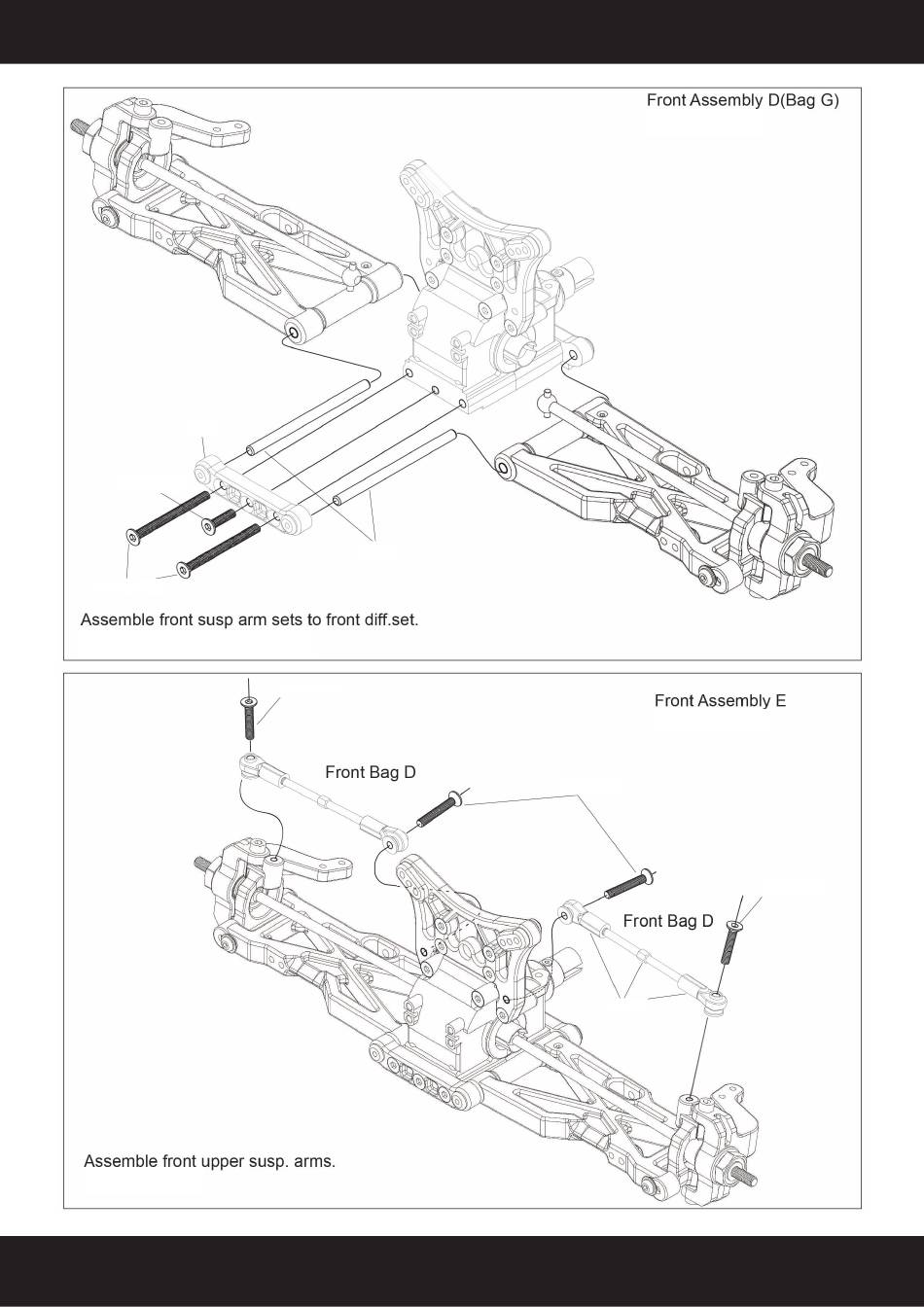 Front Assembly D(Bag G)

Assemble front susp arm sets to front diff.set.

Front Assembly E

Front Bag D

Front Bag D

Assemble front upper susp. arms.